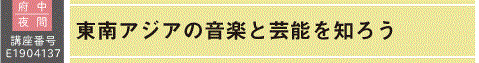 府中
夜間
講座番号
E1904137

東南アジアの音楽と芸能を知ろう